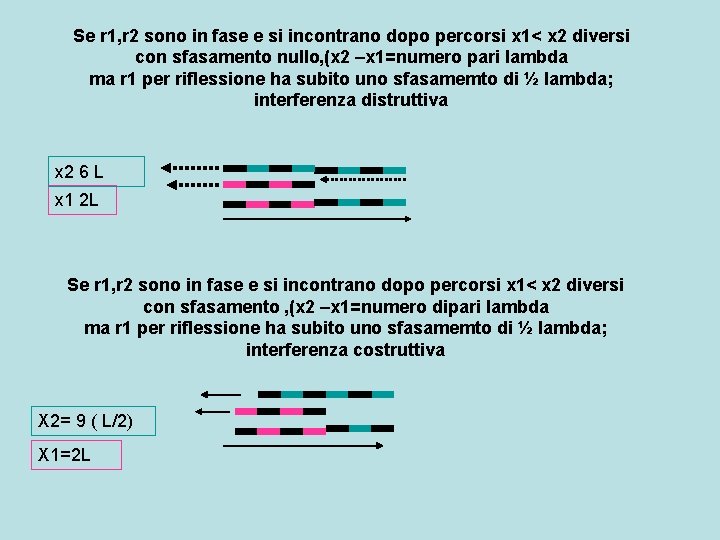 Se r1,r2 sono in fase e si incontrano dopo percorsi x1< x2 diversi con sfasamento nullo,(x2 –x1=numero pari lambda ma r1 per riflessione ha subito uno sfasamemto di ½ lambda; interferenza distruttiva

x2 6 L

x1 2L

Se r1,r2 sono in fase e si incontrano dopo percorsi x1< x2 diversi con sfasamento ,(x2 –x1=numero dipari lambda ma r1 per riflessione ha subito uno sfasamemto di ½ lambda; interferenza costruttiva

X2= 9 ( L/2)

X1=2L